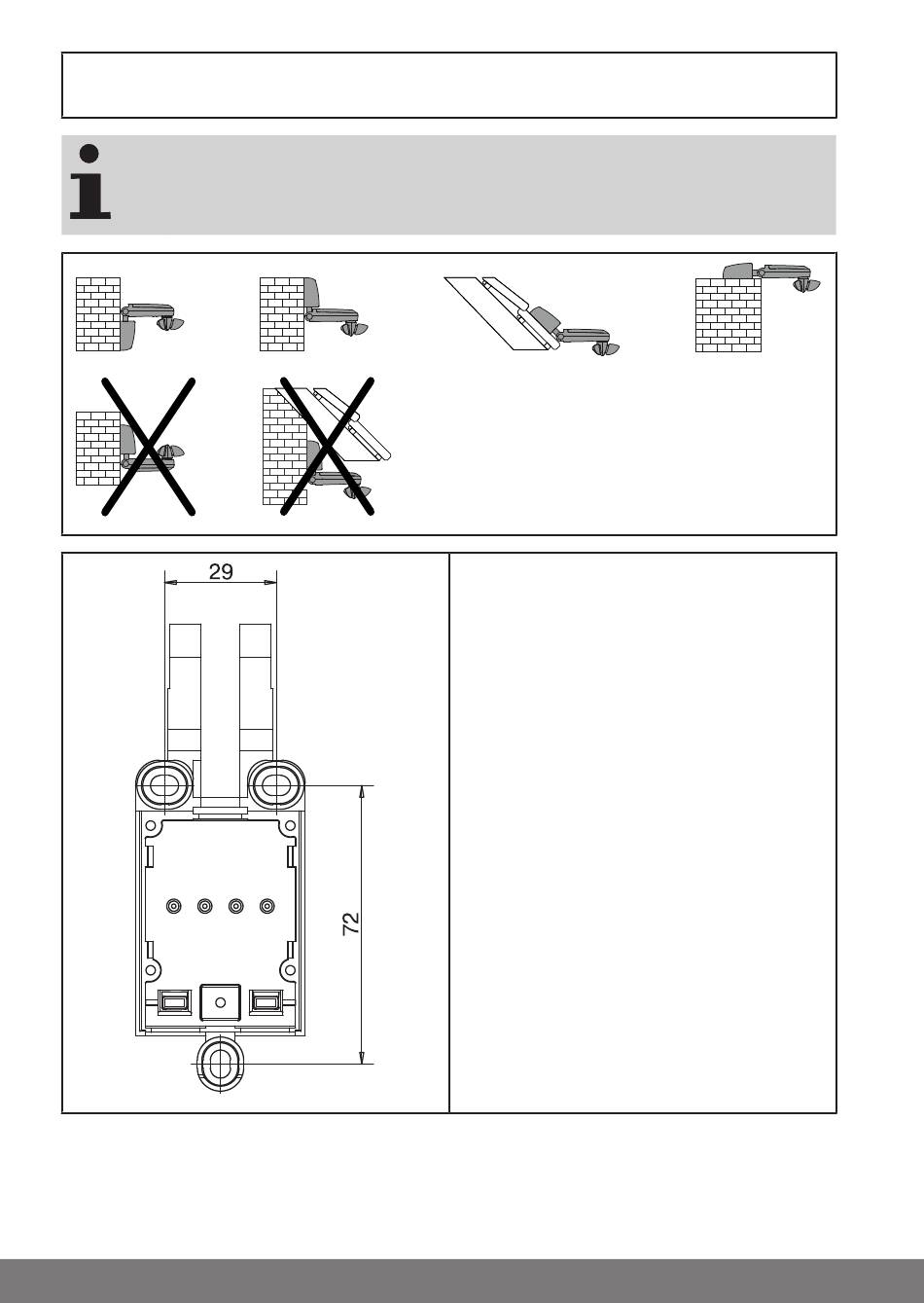 29

72